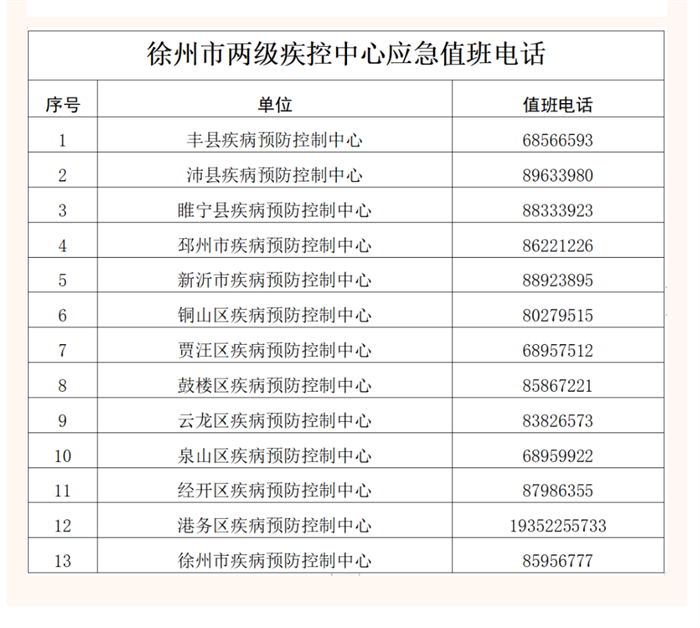 徐州市两级疾控中心应急值班电话

| 序号 | 单位 | 值班电话 |
|---|---|---|
| 1 | 丰县疾病预防控制中心 | 68566593 |
| 2 | 沛县疾病预防控制中心 | 89633980 |
| 3 | 睢宁县疾病预防控制中心 | 88333923 |
| 4 | 邳州市疾病预防控制中心 | 86221226 |
| 5 | 新沂市疾病预防控制中心 | 88923895 |
| 6 | 铜山区疾病预防控制中心 | 80279515 |
| 7 | 贾汪区疾病预防控制中心 | 68957512 |
| 8 | 鼓楼区疾病预防控制中心 | 85867221 |
| 9 | 云龙区疾病预防控制中心 | 83826573 |
| 10 | 泉山区疾病预防控制中心 | 68959922 |
| 11 | 经开区疾病预防控制中心 | 87986355 |
| 12 | 港务区疾病预防控制中心 | 19352255733 |
| 13 | 徐州市疾病预防控制中心 | 85956777 |